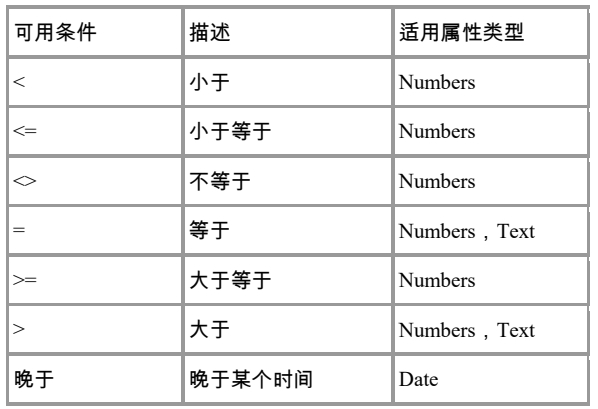 | 可用条件 | 描述 | 适用属性类型 |
|---|---|---|
| < | 小于 | Numbers |
| <= | 小于等于 | Numbers |
| <> | 不等于 | Numbers |
| = | 等于 | Numbers，Text |
| >= | 大于等于 | Numbers |
| > | 大于 | Numbers，Text |
| 晚于 | 晚于某个时间 | Date |